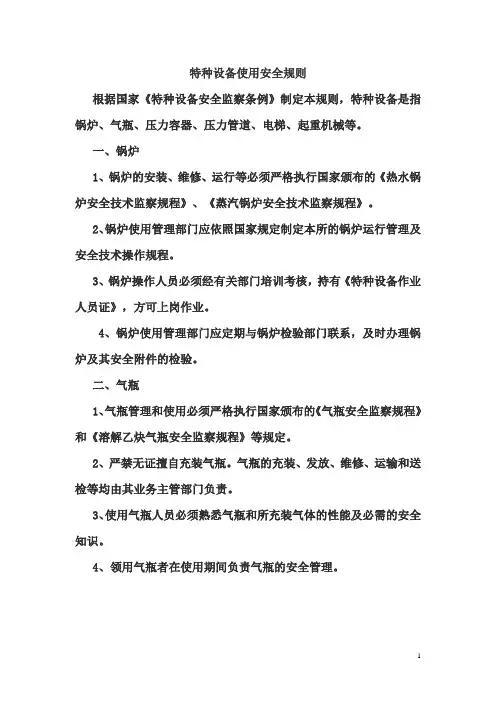 特种设备使用安全规则

根据国家《特种设备安全监察条例》制定本规则，特种设备是指锅炉、气瓶、压力容器、压力管道、电梯、起重机械等。

一、锅炉

1、锅炉的安装、维修、运行等必须严格执行国家颁布的《热水锅炉安全技术监察规程》、《蒸汽锅炉安全技术监察规程》。

2、锅炉使用管理部门应依照国家规定制定本所的锅炉运行管理及安全技术操作规程。

3、锅炉操作人员必须经有关部门培训考核，持有《特种设备作业人员证》，方可上岗作业。

4、锅炉使用管理部门应定期与锅炉检验部门联系，及时办理锅炉及其安全附件的检验。

二、气瓶

1、气瓶管理和使用必须严格执行国家颁布的《气瓶安全监察规程》和《溶解乙炔气瓶安全监察规程》等规定。

2、严禁无证擅自充装气瓶。气瓶的充装、发放、维修、运输和送检等均由其业务主管部门负责。

3、使用气瓶人员必须熟悉气瓶和所充装气体的性能及必需的安全知识。

4、领用气瓶者在使用期间负责气瓶的安全管理。

1